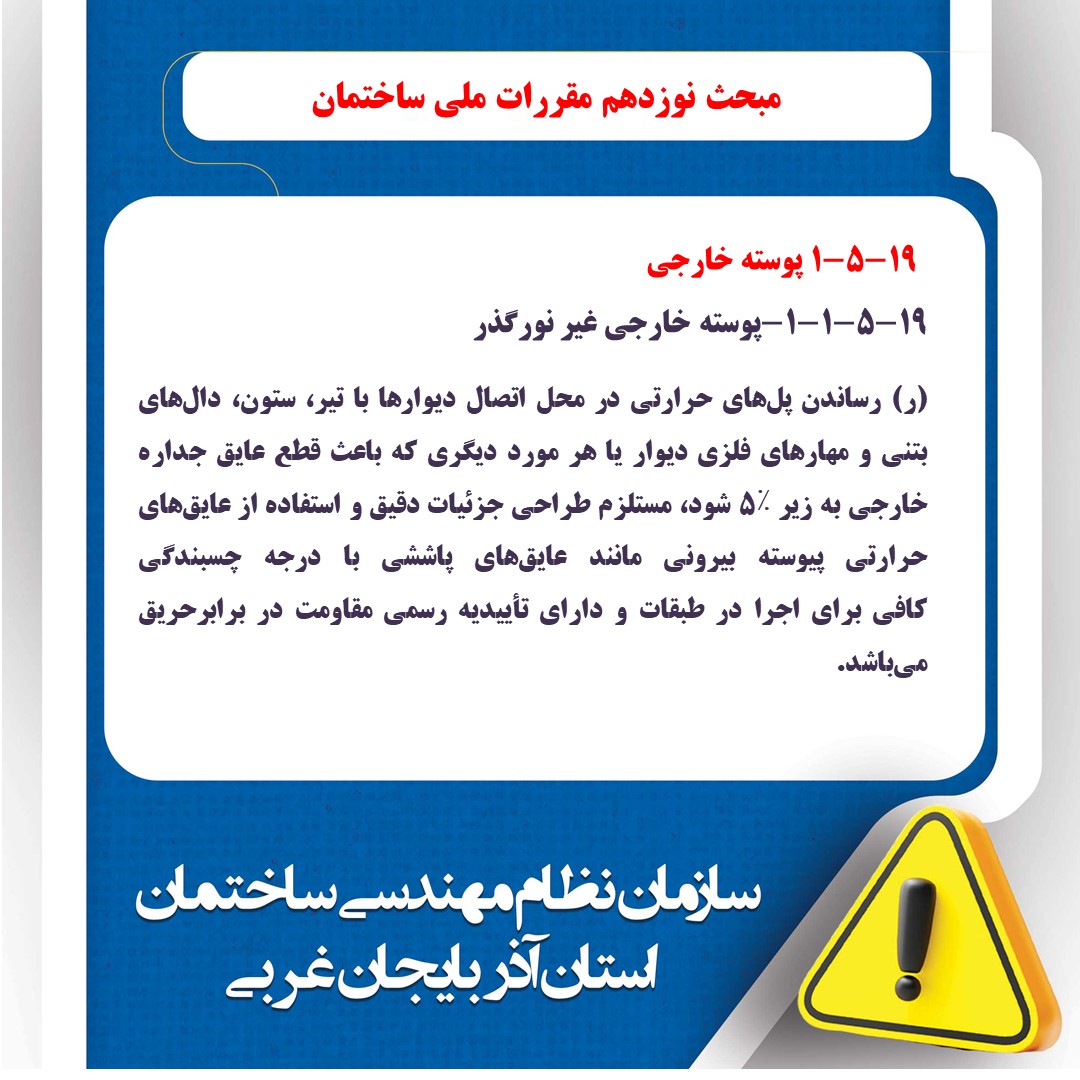 مبحث نوزدهم مقررات ملی ساختمان

۱۹-۵-۱ پوسته خارجی

۱۹-۵-۱-۱-پوسته خارجی غیر نورگذر

(ر) رساندن پل‌های حرارتی در محل اتصال دیوارها با تیر، ستون، دال‌های بتنی و مهارهای فلزی دیوار یا هر مورد دیگری که باعث قطع عایق جداره خارجی به زیر ۵٪ شود، مستلزم طراحی جزئیات دقیق و استفاده از عایق‌های حرارتی پیوسته بیرونی مانند عایق‌های پاششی با درجه چسبندگی کافی برای اجرا در طبقات و دارای تأییدیه رسمی مقاومت در برابرحریق می‌باشد.

سازمان نظام مهندسی ساختمان
استان آذربایجان غربی